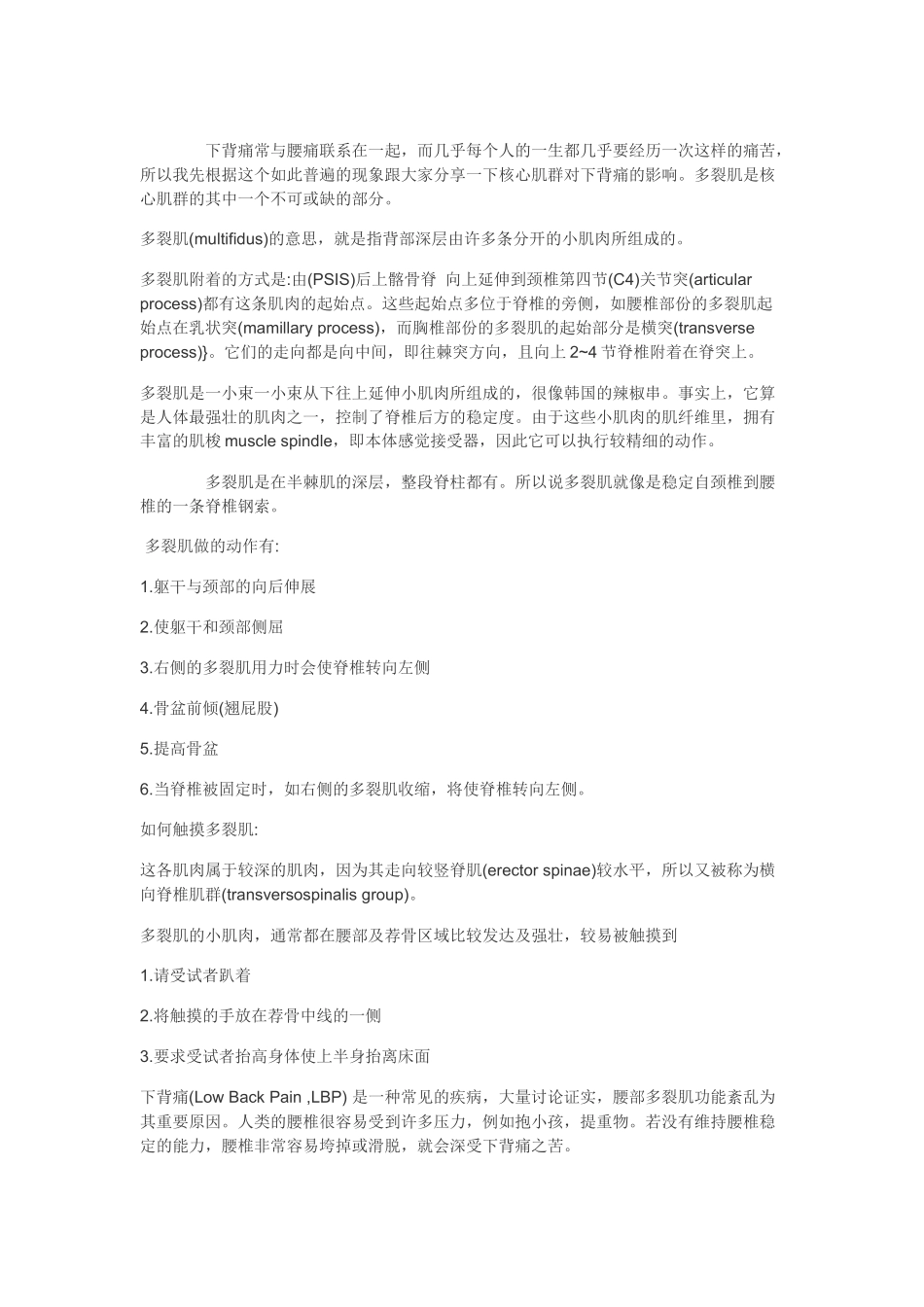 下背痛常与腰痛联系在一起，而几乎每个人的一生都几乎要经历一次这样的痛苦，所以我先根据这个如此普遍的现象跟大家分享一下核心肌群对下背痛的影响。多裂肌是核心肌群的其中一个不可或缺的部分。

多裂肌(multifidus)的意思，就是指背部深层由许多条分开的小肌肉所组成的。

多裂肌附着的方式是:由(PSIS)后上髂骨脊 向上延伸到颈椎第四节(C4)关节突(articular process)都有这条肌肉的起始点。这些起始点多位于脊椎的旁侧，如腰椎部份的多裂肌起始点在乳状突(mamillary process)，而胸椎部份的多裂肌的起始部分是横突(transverse process)}。它们的走向都是向中间，即往棘突方向，且向上 2~4 节脊椎附着在脊突上。

多裂肌是一小束一小束从下往上延伸小肌肉所组成的，很像韩国的辣椒串。事实上，它算是人体最强壮的肌肉之一，控制了脊椎后方的稳定度。由于这些小肌肉的肌纤维里，拥有丰富的肌梭 muscle spindle，即本体感觉接受器，因此它可以执行较精细的动作。

多裂肌是在半棘肌的深层，整段脊柱都有。所以说多裂肌就像是稳定自颈椎到腰椎的一条脊椎钢索。

多裂肌做的动作有:

1.躯干与颈部的向后伸展

2.使躯干和颈部侧屈

3.右侧的多裂肌用力时会使脊椎转向左侧

4.骨盆前倾(翘屁股)

5.提高骨盆

6.当脊椎被固定时，如右侧的多裂肌收缩，将使脊椎转向左侧。

如何触摸多裂肌:

这各肌肉属于较深的肌肉，因为其走向较竖脊肌(erector spinae)较水平，所以又被称为横向脊椎肌群(transversospinalis group)。

多裂肌的小肌肉，通常都在腰部及荐骨区域比较发达及强壮，较易被触摸到

1.请受试者趴着

2.将触摸的手放在荐骨中线的一侧

3.要求受试者抬高身体使上半身抬离床面

下背痛(Low Back Pain ,LBP) 是一种常见的疾病，大量讨论证实，腰部多裂肌功能紊乱为其重要原因。人类的腰椎很容易受到许多压力，例如抱小孩，提重物。若没有维持腰椎稳定的能力，腰椎非常容易垮掉或滑脱，就会深受下背痛之苦。